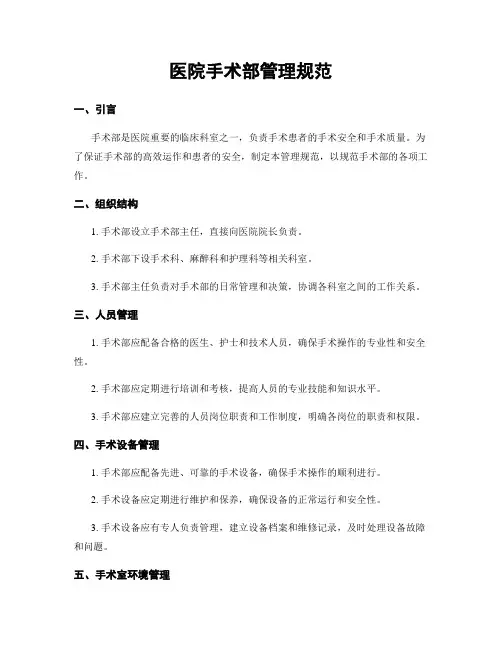 医院手术部管理规范

一、引言

手术部是医院重要的临床科室之一，负责手术患者的手术安全和手术质量。为了保证手术部的高效运作和患者的安全，制定本管理规范，以规范手术部的各项工作。

二、组织结构

1. 手术部设立手术部主任，直接向医院院长负责。

2. 手术部下设手术科、麻醉科和护理科等相关科室。

3. 手术部主任负责对手术部的日常管理和决策，协调各科室之间的工作关系。

三、人员管理

1. 手术部应配备合格的医生、护士和技术人员，确保手术操作的专业性和安全性。

2. 手术部应定期进行培训和考核，提高人员的专业技能和知识水平。

3. 手术部应建立完善的人员岗位职责和工作制度，明确各岗位的职责和权限。

四、手术设备管理

1. 手术部应配备先进、可靠的手术设备，确保手术操作的顺利进行。

2. 手术设备应定期进行维护和保养，确保设备的正常运行和安全性。

3. 手术设备应有专人负责管理，建立设备档案和维修记录，及时处理设备故障和问题。

五、手术室环境管理